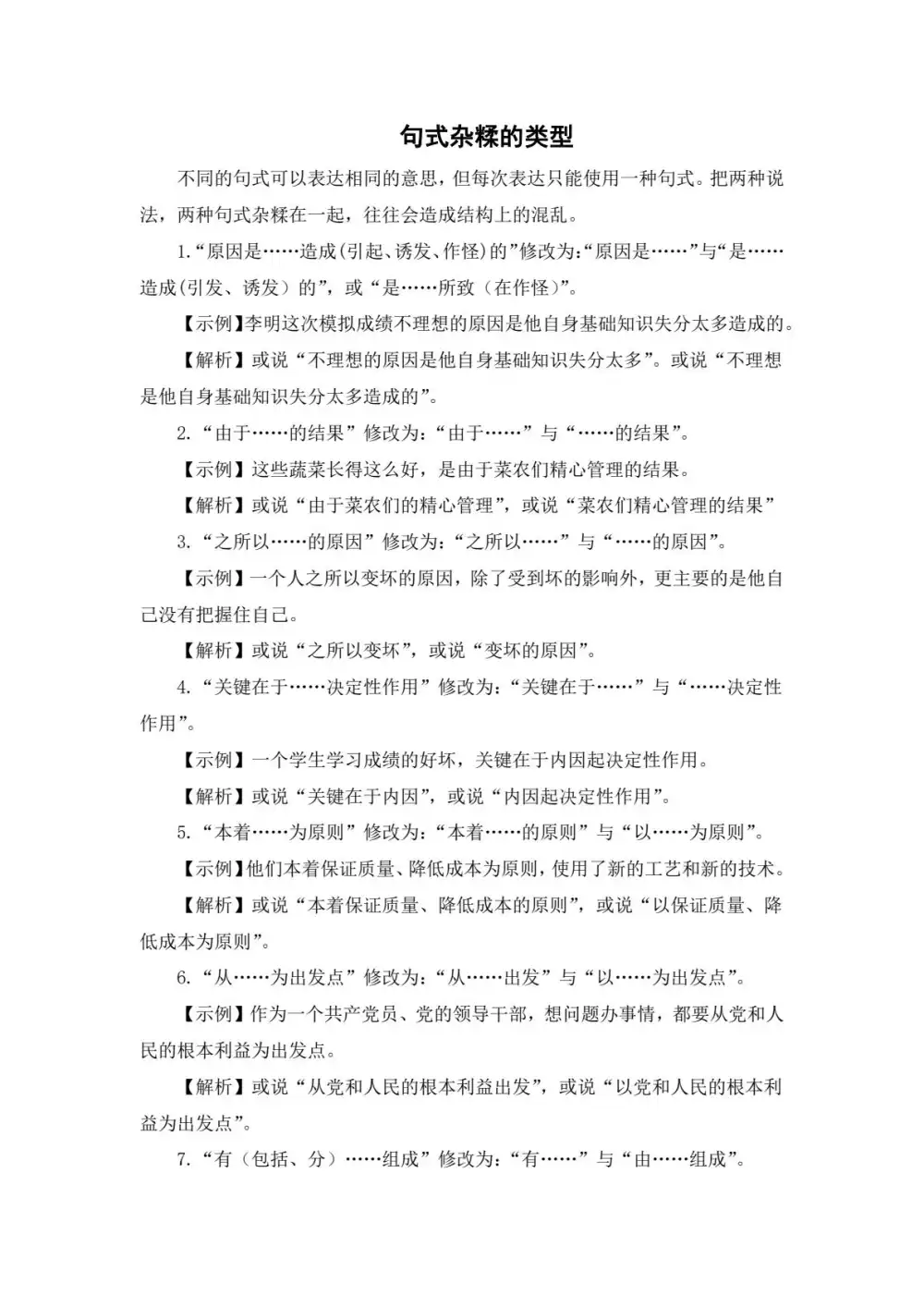 句式杂糅的类型

不同的句式可以表达相同的意思，但每次表达只能使用一种句式。把两种说法，两种句式杂糅在一起，往往会造成结构上的混乱。

1.“原因是……造成(引起、诱发、作怪)的”修改为:“原因是……”与“是……造成(引发、诱发）的”，或“是……所致（在作怪）”。

【示例】李明这次模拟成绩不理想的原因是他自身基础知识失分太多造成的。

【解析】或说“不理想的原因是他自身基础知识失分太多”。或说“不理想是他自身基础知识失分太多造成的”。

2.“由于……的结果”修改为：“由于……”与“……的结果”。

【示例】这些蔬菜长得这么好，是由于菜农们精心管理的结果。

【解析】或说“由于菜农们的精心管理”，或说“菜农们精心管理的结果”

3.“之所以……的原因”修改为：“之所以……”与“……的原因”。

【示例】一个人之所以变坏的原因，除了受到坏的影响外，更主要的是他自己没有把握住自己。

【解析】或说“之所以变坏”，或说“变坏的原因”。

4.“关键在于……决定性作用”修改为：“关键在于……”与“……决定性作用”。

【示例】一个学生学习成绩的好坏，关键在于内因起决定性作用。

【解析】或说“关键在于内因”，或说“内因起决定性作用”。

5.“本着……为原则”修改为：“本着……的原则”与“以……为原则”。

【示例】他们本着保证质量、降低成本为原则，使用了新的工艺和新的技术。

【解析】或说“本着保证质量、降低成本的原则”，或说“以保证质量、降低成本为原则”。

6.“从……为出发点”修改为：“从……出发”与“以……为出发点”。

【示例】作为一个共产党员、党的领导干部，想问题办事情，都要从党和人民的根本利益为出发点。

【解析】或说“从党和人民的根本利益出发”，或说“以党和人民的根本利益为出发点”。

7.“有（包括、分）……组成”修改为：“有……”与“由……组成”。